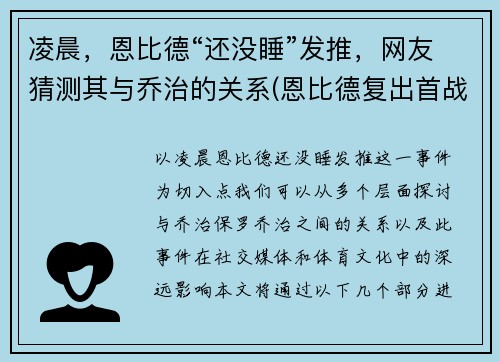 凌晨，恩比德“还没睡”发推，网友猜测其与乔治的关系(恩比德复出首战

以凌晨恩比德还没睡发推这一事件为切入点我们可以从多个层面探讨与乔治保罗乔治之间的关系以及此事件在社交媒体和体育文化中的深远影响本文将通过以下几个部分进